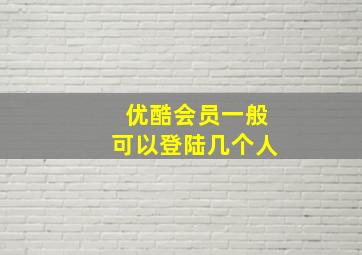 优酷会员一般
可以登陆几个人